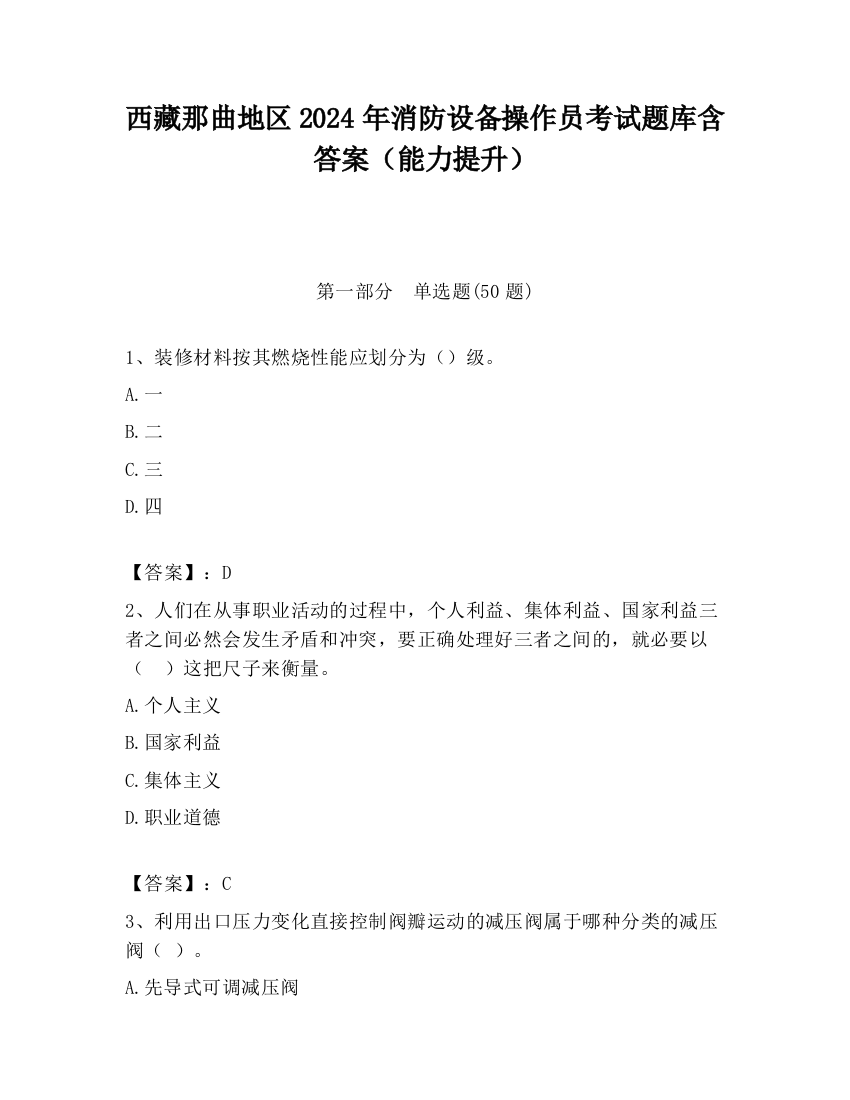 西藏那曲地区2024年消防设备操作员考试题库含答案（能力提升）

第一部分　单选题(50题)

1、装修材料按其燃烧性能应划分为（）级。

A.一

B.二

C.三

D.四

【答案】：D

2、人们在从事职业活动的过程中，个人利益、集体利益、国家利益三者之间必然会发生矛盾和冲突，要正确处理好三者之间的，就必要以（　）这把尺子来衡量。

A.个人主义

B.国家利益

C.集体主义

D.职业道德

【答案】：C

3、利用出口压力变化直接控制阀瓣运动的减压阀属于哪种分类的减压阀（ ）。

A.先导式可调减压阀